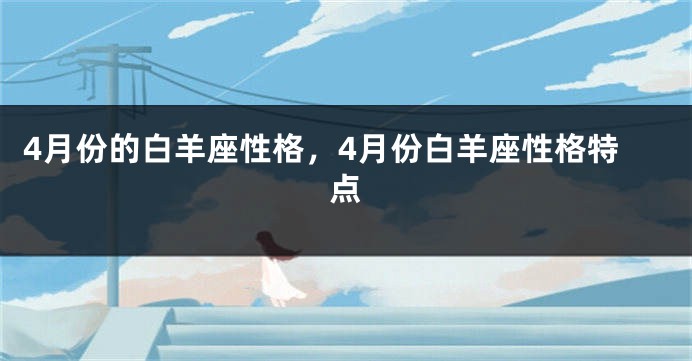 4月份的白羊座性格，4月份白羊座性格特点